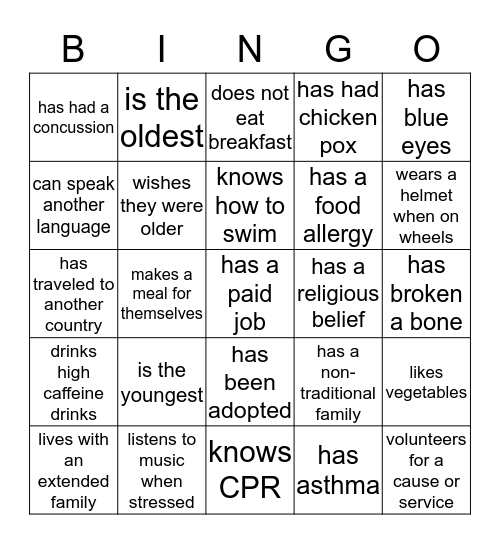 | B | I | N | G | O |
|---|---|---|---|---|
| has had a concussion | is the oldest | does not eat breakfast | has had chicken pox | has blue eyes |
| can speak another language | wishes they were older | knows how to swim | has a food allergy | wears a helmet when on wheels |
| has traveled to another country | makes a meal for themselves | has a paid job | has a religious belief | has broken a bone |
| drinks high caffeine drinks | is the youngest | has been adopted | has a non-traditional family | likes vegetables |
| lives with an extended family | listens to music when stressed | knows CPR | has asthma | volunteers for a cause or service |